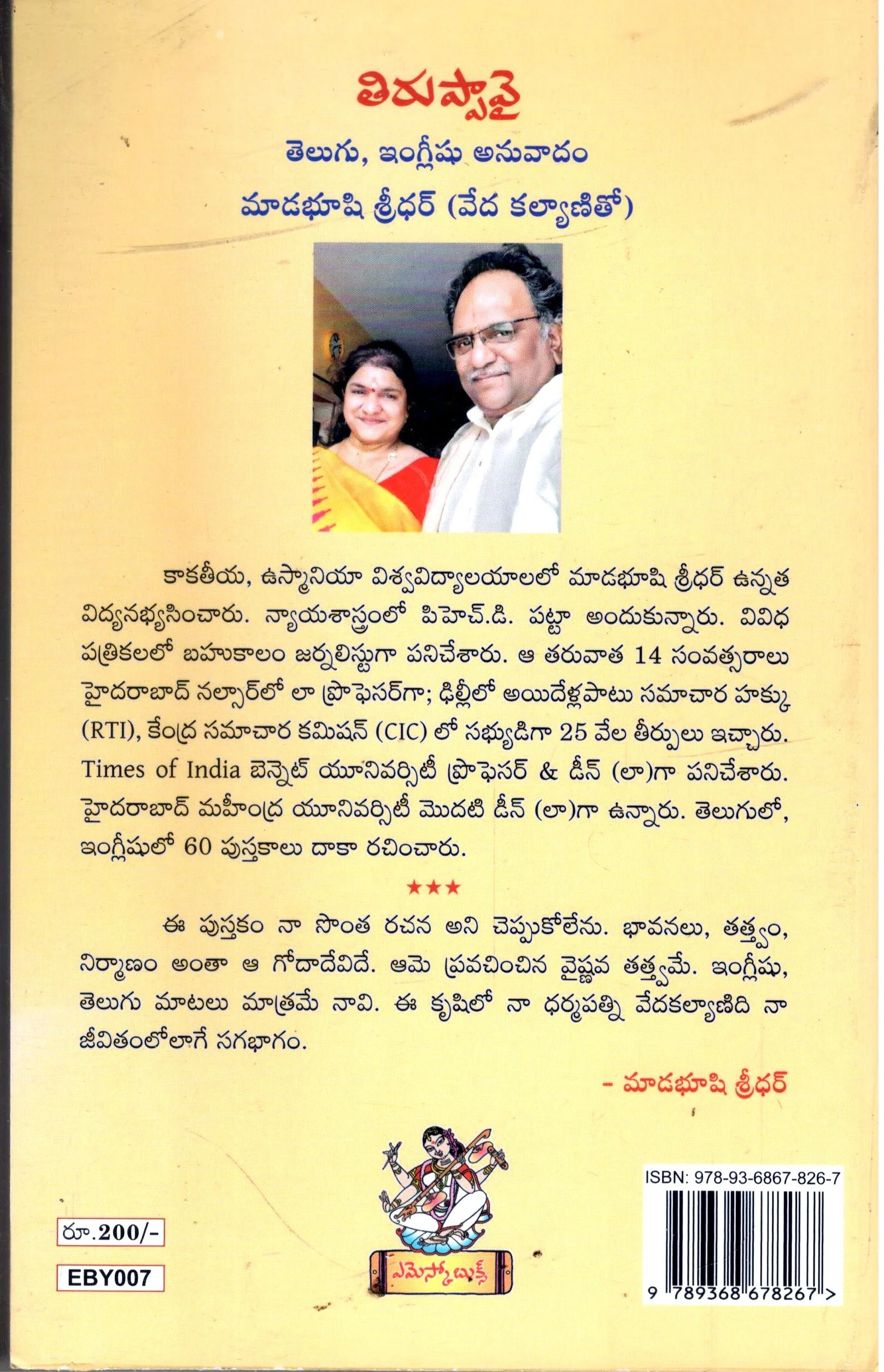 తిరుప్పావై

తెలుగు, ఇంగ్లీషు అనువాదం

మాడభూషి శ్రీధర్ (వేద కల్యాణితో)

కాకతీయ, ఉస్మానియా విశ్వవిద్యాలయాలలో మాడభూషి శ్రీధర్ ఉన్నత విద్యనభ్యసించారు. న్యాయశాస్త్రంలో పిహెచ్.డి. పట్టా అందుకున్నారు. వివిధ పత్రికలలో బహుకాలం జర్నలిస్టుగా పనిచేశారు. ఆ తరువాత 14 సంవత్సరాలు హైదరాబాద్ నల్సార్‌లో లా ప్రొఫెసర్‌గా; ఢిల్లీలో అయిదేళ్లపాటు సమాచార హక్కు (RTI), కేంద్ర సమాచార కమిషన్ (CIC) లో సభ్యుడిగా 25 వేల తీర్పులు ఇచ్చారు. Times of India బెన్నెట్ యూనివర్సిటీ ప్రొఫెసర్ & డీన్ (లా)గా పనిచేశారు. హైదరాబాద్ మహీంద్ర యూనివర్సిటీ మొదటి డీన్ (లా)గా ఉన్నారు. తెలుగులో, ఇంగ్లీషులో 60 పుస్తకాలు దాకా రచించారు.

★★★

ఈ పుస్తకం నా సొంత రచన అని చెప్పుకోలేను. భావనలు, తత్త్వం, నిర్మాణం అంతా ఆ గోదాదేవిదే. ఆమె ప్రవచించిన వైష్ణవ తత్త్వమే. ఇంగ్లీషు, తెలుగు మాటలు మాత్రమే నావి. ఈ కృషిలో నా ధర్మపత్ని వేదకల్యాణిది నా జీవితంలోలాగే సగభాగం.

- మాడభూషి శ్రీధర్

రూ.200/-

EBY007

ఎమెస్కో బుక్స్

ISBN: 978-93-6867-826-7

9 789368 678267 >